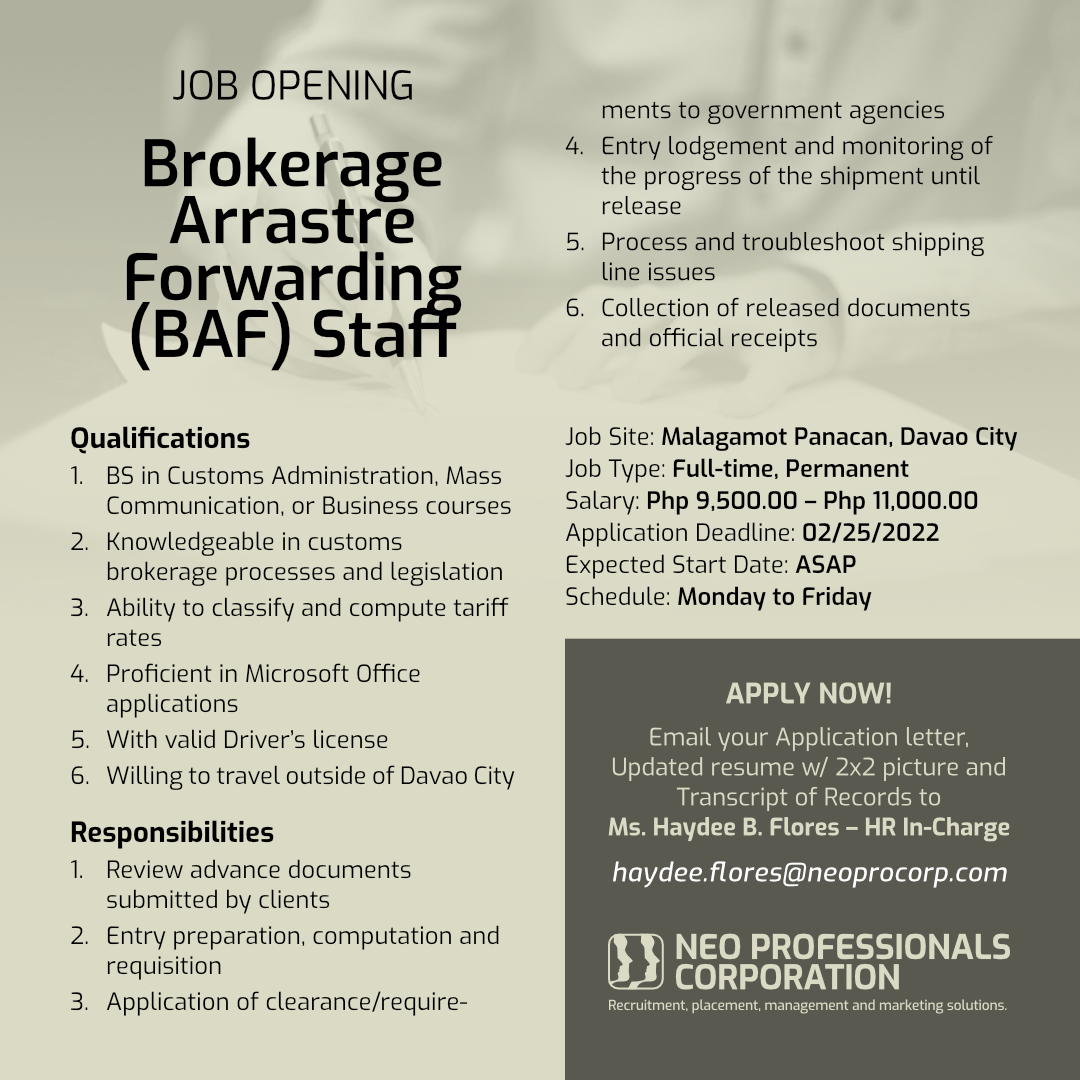 JOB OPENING

Brokerage Arrastre Forwarding (BAF) Staff

Qualifications
1. BS in Customs Administration, Mass Communication, or Business courses
2. Knowledgeable in customs brokerage processes and legislation
3. Ability to classify and compute tariff rates
4. Proficient in Microsoft Office applications
5. With valid Driver's license
6. Willing to travel outside of Davao City

Responsibilities
1. Review advance documents submitted by clients
2. Entry preparation, computation and requisition
3. Application of clearance/requirements to government agencies
4. Entry lodgement and monitoring of the progress of the shipment until release
5. Process and troubleshoot shipping line issues
6. Collection of released documents and official receipts

Job Site: Malagamot Panacan, Davao City
Job Type: Full-time, Permanent
Salary: Php 9,500.00 – Php 11,000.00
Application Deadline: 02/25/2022
Expected Start Date: ASAP
Schedule: Monday to Friday

APPLY NOW!
Email your Application letter, Updated resume w/ 2x2 picture and Transcript of Records to
Ms. Haydee B. Flores – HR In-Charge
haydee.flores@neoprocorp.com

NEO PROFESSIONALS CORPORATION
Recruitment, placement, management and marketing solutions.